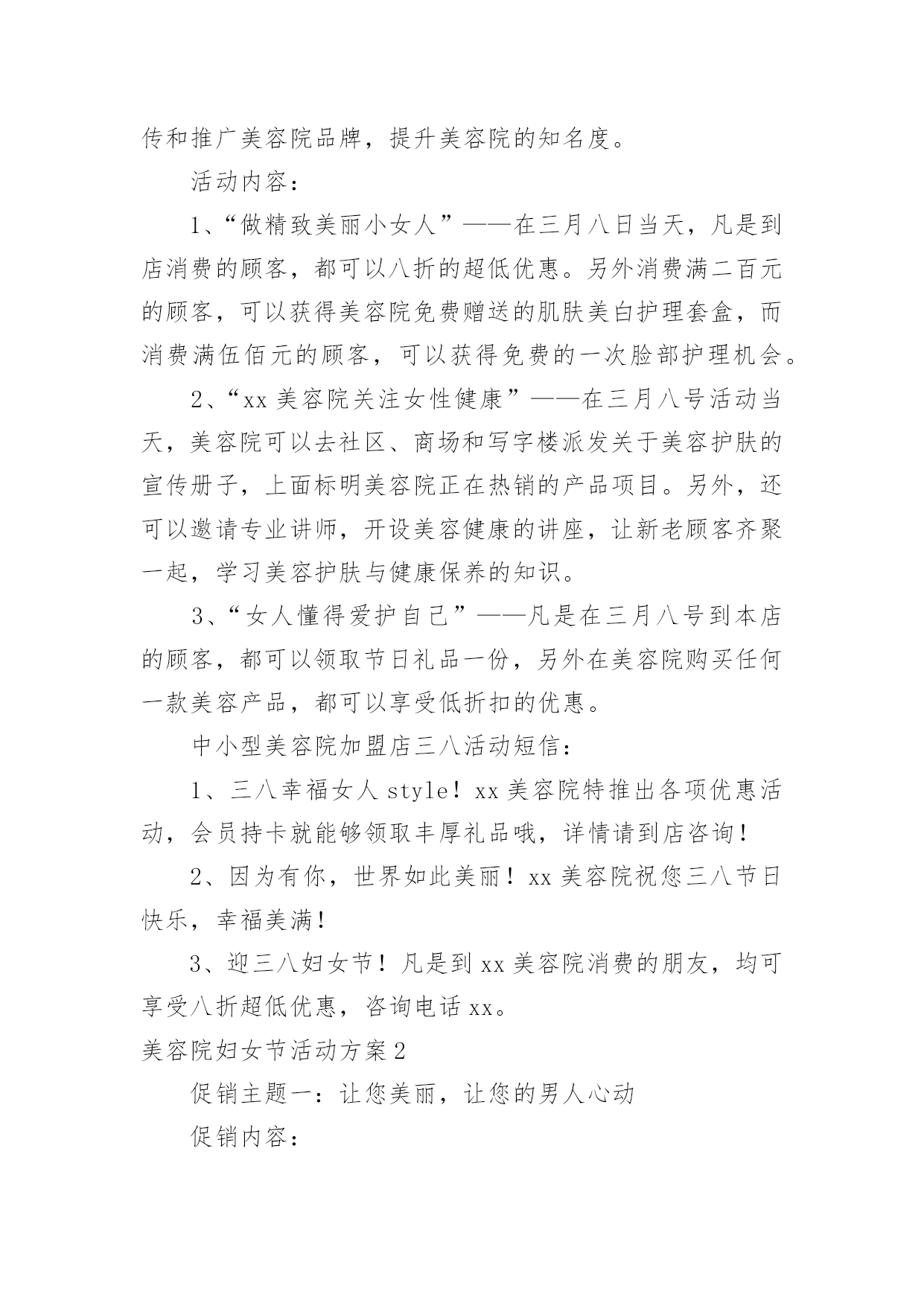 传和推广美容院品牌，提升美容院的知名度。

活动内容：

1、“做精致美丽小女人”——在三月八日当天，凡是到店消费的顾客，都可以八折的超低优惠。另外消费满二百元的顾客，可以获得美容院免费赠送的肌肤美白护理套盒，而消费满伍佰元的顾客，可以获得免费的一次脸部护理机会。

2、“xx 美容院关注女性健康”——在三月八号活动当天，美容院可以去社区、商场和写字楼派发关于美容护肤的宣传册子，上面标明美容院正在热销的产品项目。另外，还可以邀请专业讲师，开设美容健康的讲座，让新老顾客齐聚一起，学习美容护肤与健康保养的知识。

3、“女人懂得爱护自己”——凡是在三月八号到本店的顾客，都可以领取节日礼品一份，另外在美容院购买任何一款美容产品，都可以享受低折扣的优惠。

中小型美容院加盟店三八活动短信：

1、三八幸福女人 style！xx 美容院特推出各项优惠活动，会员持卡就能够领取丰厚礼品哦，详情请到店咨询！

2、因为有你，世界如此美丽！xx 美容院祝您三八节日快乐，幸福美满！

3、迎三八妇女节！凡是到 xx 美容院消费的朋友，均可享受八折超低优惠，咨询电话 xx。

美容院妇女节活动方案 2

促销主题一：让您美丽，让您的男人心动

促销内容：